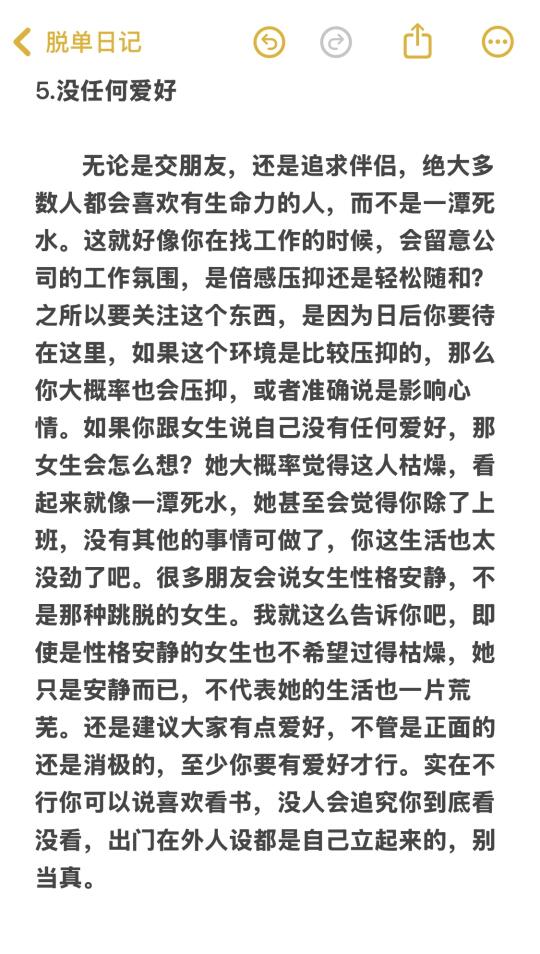 脱单日记

5.没任何爱好

无论是交朋友，还是追求伴侣，绝大多数人都会喜欢有生命力的人，而不是一潭死水。这就好像你在找工作的时候，会留意公司的工作氛围，是倍感压抑还是轻松随和？之所以要关注这个东西，是因为日后你要待在这里，如果这个环境是比较压抑的，那么你大概率也会压抑，或者准确说是影响心情。如果你跟女生说自己没有任何爱好，那女生会怎么想？她大概率觉得这人枯燥，看起来就像一潭死水，她甚至会觉得你除了上班，没有其他的事情可做了，你这生活也太没劲了吧。很多朋友会说女生性格安静，不是那种跳脱的女生。我就这么告诉你吧，即使是性格安静的女生也不希望过得枯燥，她只是安静而已，不代表她的生活也一片荒芜。还是建议大家有点爱好，不管是正面的还是消极的，至少你要有爱好才行。实在不行你可以说喜欢看书，没人会追究你到底看没看，出门在外人设都是自己立起来的，别当真。